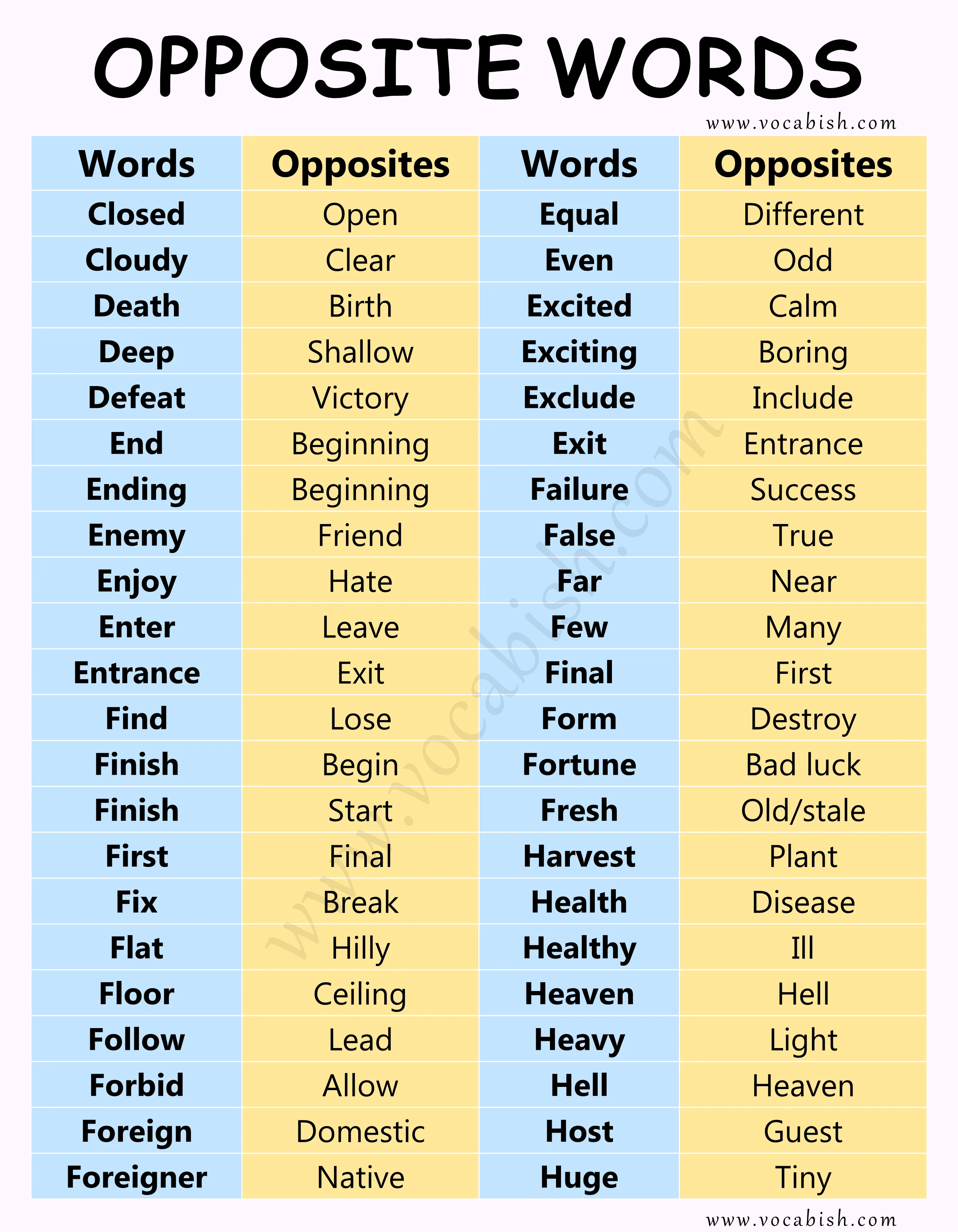 OPPOSITE WORDS

www.vocabish.com

| Words | Opposites | Words | Opposites |
|---|---|---|---|
| Closed | Open | Equal | Different |
| Cloudy | Clear | Even | Odd |
| Death | Birth | Excited | Calm |
| Deep | Shallow | Exciting | Boring |
| Defeat | Victory | Exclude | Include |
| End | Beginning | Exit | Entrance |
| Ending | Beginning | Failure | Success |
| Enemy | Friend | False | True |
| Enjoy | Hate | Far | Near |
| Enter | Leave | Few | Many |
| Entrance | Exit | Final | First |
| Find | Lose | Form | Destroy |
| Finish | Begin | Fortune | Bad luck |
| Finish | Start | Fresh | Old/stale |
| First | Final | Harvest | Plant |
| Fix | Break | Health | Disease |
| Flat | Hilly | Healthy | Ill |
| Floor | Ceiling | Heaven | Hell |
| Follow | Lead | Heavy | Light |
| Forbid | Allow | Hell | Heaven |
| Foreign | Domestic | Host | Guest |
| Foreigner | Native | Huge | Tiny |

www.vocabish.com

www.vocabish.com